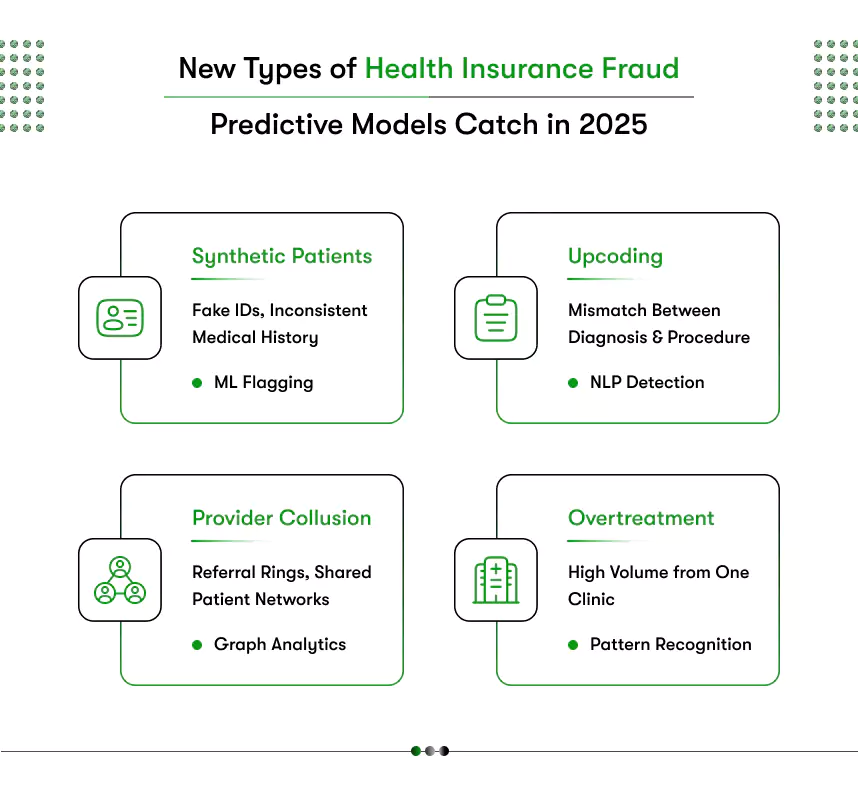 New Types of Health Insurance Fraud

Predictive Models Catch in 2025

Synthetic Patients

Fake IDs, Inconsistent Medical History

ML Flagging

Upcoding

Mismatch Between Diagnosis & Procedure

NLP Detection

Provider Collusion

Referral Rings, Shared Patient Networks

Graph Analytics

Overtreatment

High Volume from One Clinic

Pattern Recognition